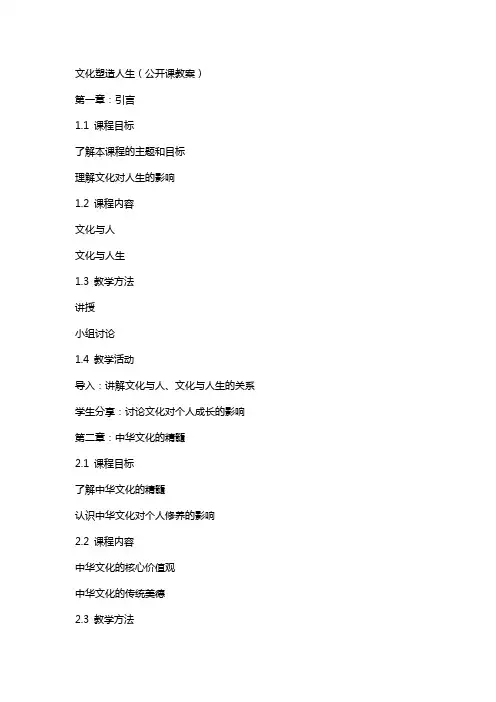 文化塑造人生（公开课教案）

第一章：引言

1.1 课程目标

了解本课程的主题和目标

理解文化对人生的影响

1.2 课程内容

文化与人

文化与人生

1.3 教学方法

讲授

小组讨论

1.4 教学活动

导入：讲解文化与人、文化与人生的关系

学生分享：讨论文化对个人成长的影响

第二章：中华文化的精髓

2.1 课程目标

了解中华文化的精髓

认识中华文化对个人修养的影响

2.2 课程内容

中华文化的核心价值观

中华文化的传统美德

2.3 教学方法